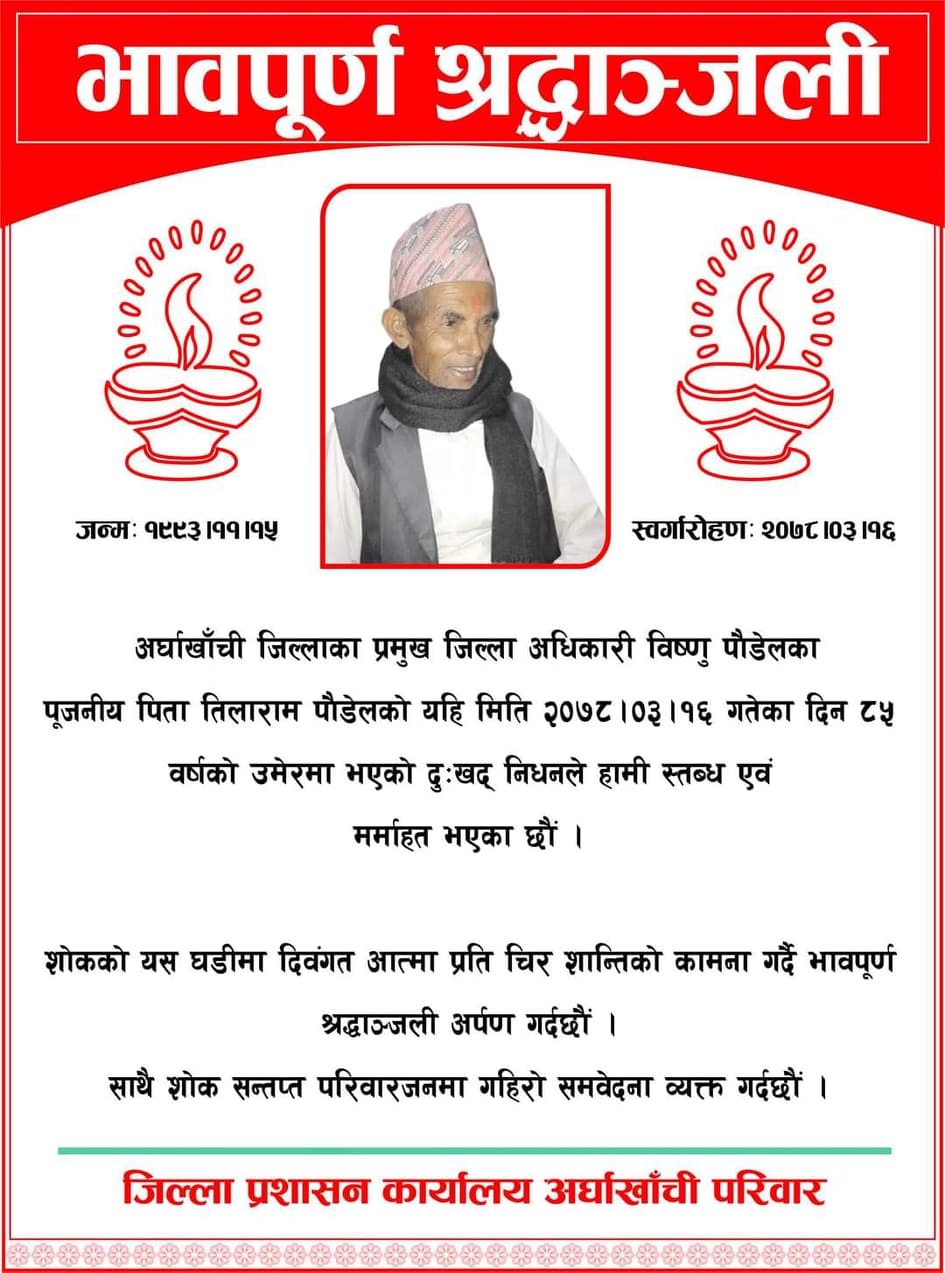 भावपूर्ण श्रद्धाञ्जली

जन्मः १९९३।११।१५

स्वर्गारोहणः २०७८।०३।१६

अर्घाखाँची जिल्लाका प्रमुख जिल्ला अधिकारी विष्णु पौडेलका पूजनीय पिता तिलाराम पौडेलको यहि मिति २०७८।०३।१६ गतेका दिन ८५ वर्षको उमेरमा भएको दुःखद् निधनले हामी स्तब्ध एवं मर्माहत भएका छौं ।

शोकको यस घडीमा दिवंगत आत्मा प्रति चिर शान्तिको कामना गर्दै भावपूर्ण श्रद्धाञ्जली अर्पण गर्दछौं ।
साथै शोक सन्तप्त परिवारजनमा गहिरो समवेदना व्यक्त गर्दछौं ।

जिल्ला प्रशासन कार्यालय अर्घाखाँची परिवार